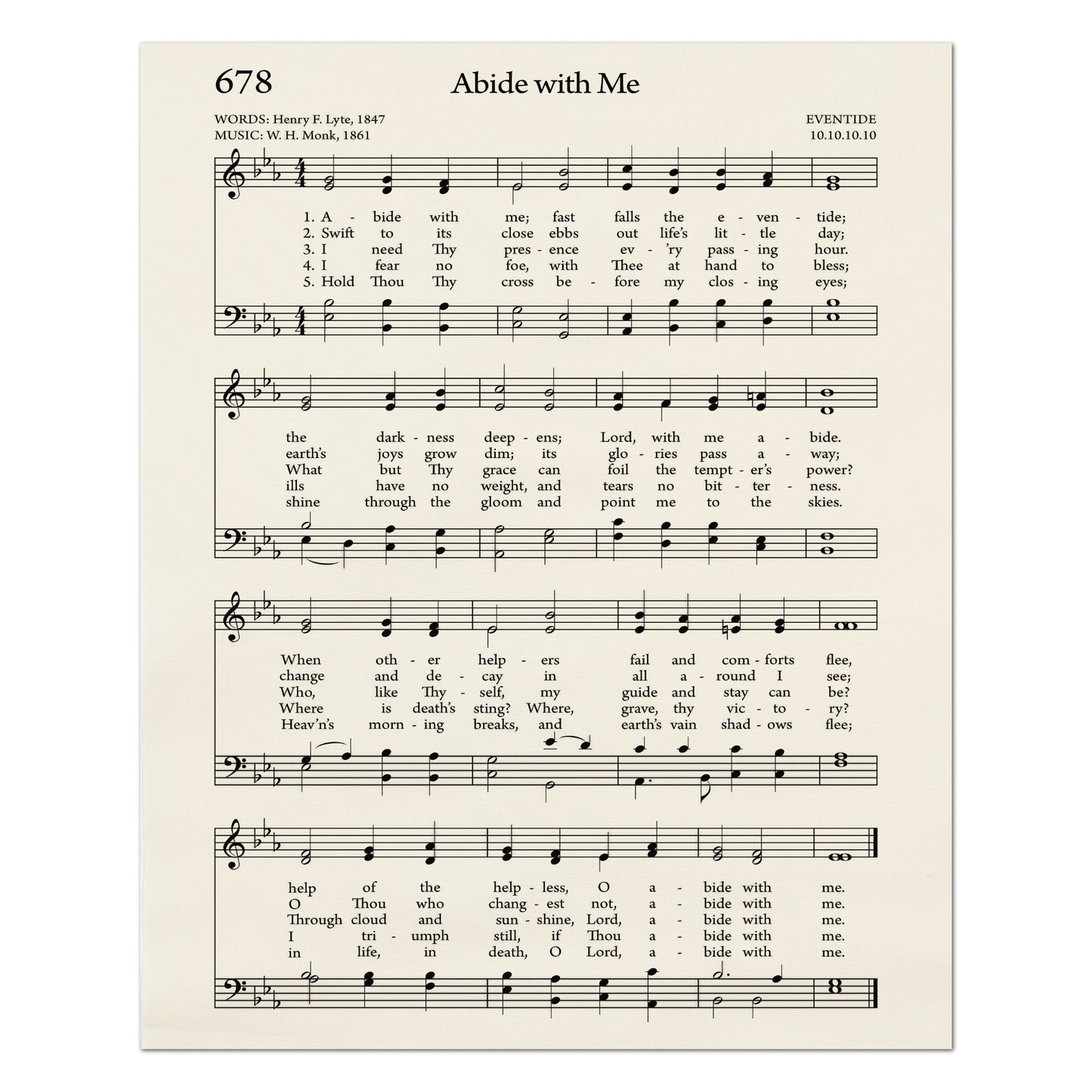 678

Abide with Me

WORDS: Henry F. Lyte, 1847
MUSIC: W. H. Monk, 1861

EVENTIDE
10.10.10.10

1. A - bide with me; fast falls the e - ven - tide;
2. Swift to its close ebbs out life's lit - tle day;
3. I need Thy pres - ence ev - 'ry pass - ing hour.
4. I fear no foe, with Thee at hand to bless;
5. Hold Thou Thy cross be - fore my clos - ing eyes;

the dark - ness deep - ens; Lord, with me a - bide.
earth's joys grow dim; its glo - ries pass a - way;
What but Thy grace can foil the tempt - er's power?
ills have no weight, and tears no bit - ter - ness.
shine through the gloom and point me to the skies.

When oth - er help - ers fail and com - forts flee,
change and de - cay in all a - round I see;
Who, like Thy - self, my guide and stay can be?
Where is death's sting? Where, grave, thy vic - to - ry?
Heav'n's morn - ing breaks, and earth's vain shad - ows flee;

help of the help - less, O a - bide with me.
O Thou who chang - est not, a - bide with me.
Through cloud and sun - shine, Lord, a - bide with me.
I tri - umph still, if Thou a - bide with me.
in life, in death, O Lord, a - bide with me.